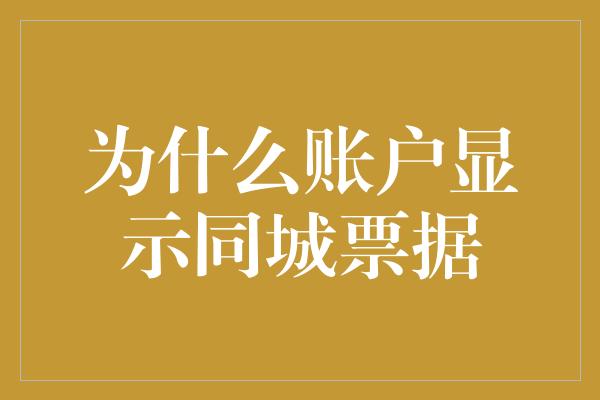 为什么账户显示同城票据